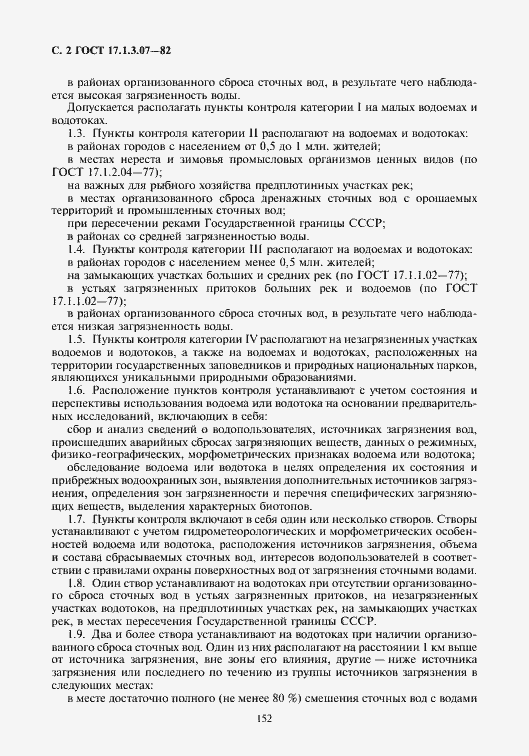 С. 2 ГОСТ 17.1.3.07—82

в районах организованного сброса сточных вод, в результате чего наблюдается высокая загрязненность воды.

Допускается располагать пункты контроля категории I на малых водоемах и водотоках.

1.3. Пункты контроля категории II располагают на водоемах и водотоках:

в районах городов с населением от 0,5 до 1 млн. жителей;

в местах нереста и зимовья промысловых организмов ценных видов (по ГОСТ 17.1.2.04—77);

на важных для рыбного хозяйства предплотинных участках рек;

в местах организованного сброса дренажных сточных вод с орошаемых территорий и промышленных сточных вод;

при пересечении реками Государственной границы СССР;

в районах со средней загрязненностью воды.

1.4. Пункты контроля категории III располагают на водоемах и водотоках:

в районах городов с населением менее 0,5 млн. жителей;

на замыкающих участках больших и средних рек (по ГОСТ 17.1.1.02—77);

в устьях загрязненных притоков больших рек и водоемов (по ГОСТ 17.1.1.02—77);

в районах организованного сброса сточных вод, в результате чего наблюдается низкая загрязненность воды.

1.5. Пункты контроля категории IV располагают на незагрязненных участках водоемов и водотоков, а также на водоемах и водотоках, расположенных на территории государственных заповедников и природных национальных парков, являющихся уникальными природными образованиями.

1.6. Расположение пунктов контроля устанавливают с учетом состояния и перспективы использования водоема или водотока на основании предварительных исследований, включающих в себя:

сбор и анализ сведений о водопользователях, источниках загрязнения вод, происшедших аварийных сбросах загрязняющих веществ, данных о режимных, физико-географических, морфометрических признаках водоема или водотока;

обследование водоема или водотока в целях определения их состояния и прибрежных водоохранных зон, выявления дополнительных источников загрязнения, определения зон загрязненности и перечня специфических загрязняющих веществ, выделения характерных биотопов.

1.7. Пункты контроля включают в себя один или несколько створов. Створы устанавливают с учетом гидрометеорологических и морфометрических особенностей водоема или водотока, расположения источников загрязнения, объема и состава сбрасываемых сточных вод, интересов водопользователей в соответствии с правилами охраны поверхностных вод от загрязнения сточными водами.

1.8. Один створ устанавливают на водотоках при отсутствии организованного сброса сточных вод в устьях загрязненных притоков, на незагрязненных участках водотоков, на предплотинных участках рек, на замыкающих участках рек, в местах пересечения Государственной границы СССР.

1.9. Два и более створа устанавливают на водотоках при наличии организованного сброса сточных вод. Один из них располагают на расстоянии 1 км выше от источника загрязнения, вне зоны его влияния, другие — ниже источника загрязнения или последнего по течению из группы источников загрязнения в следующих местах:

в месте достаточно полного (не менее 80 %) смешения сточных вод с водами

152